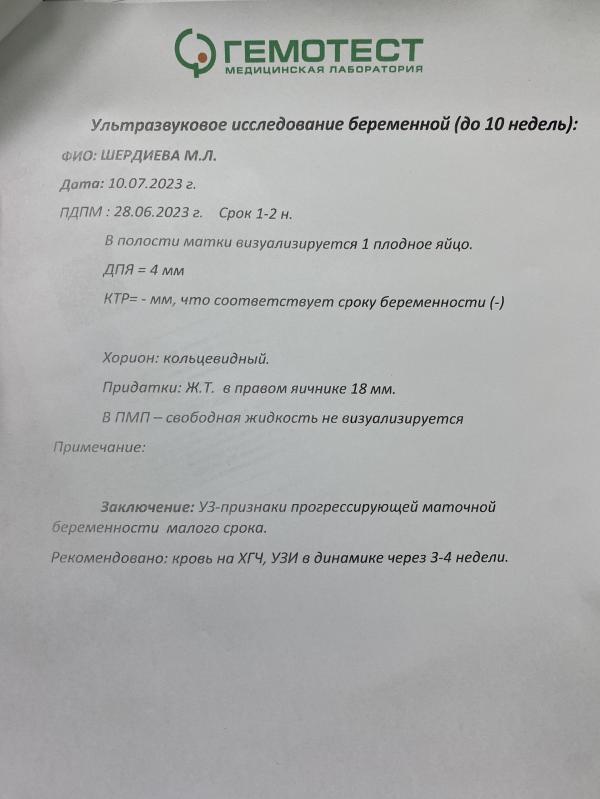 ГЕМОТЕСТ
МЕДИЦИНСКАЯ ЛАБОРАТОРИЯ

Ультразвуковое исследование беременной (до 10 недель):

ФИО: ШЕРДИЕВА М.Л.

Дата: 10.07.2023 г.

ПДПМ : 28.06.2023 г. Срок 1-2 н.

В полости матки визуализируется 1 плодное яйцо.

ДПЯ = 4 мм

КТР= - мм, что соответствует сроку беременности (-)

Хорион: кольцевидный.

Придатки: Ж.Т. в правом яичнике 18 мм.

В ПМП – свободная жидкость не визуализируется

Примечание:

Заключение: УЗ-признаки прогрессирующей маточной беременности малого срока.

Рекомендовано: кровь на ХГЧ, УЗИ в динамике через 3-4 недели.